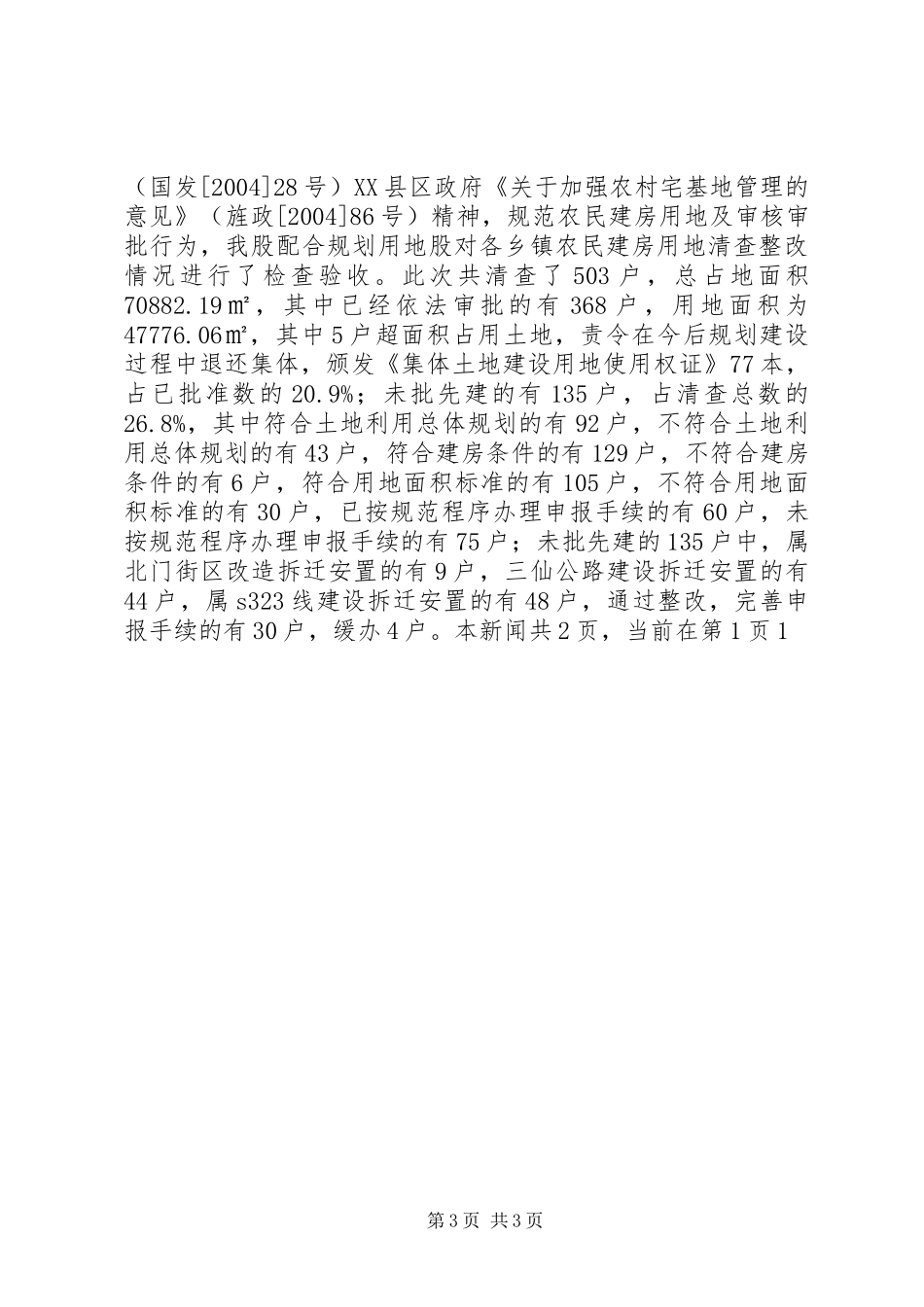 （国发[2004]28号）XX县区政府《关于加强农村宅基地管理的意见》（旌政[2004]86号）精神，规范农民建房用地及审核审批行为，我股配合规划用地股对各乡镇农民建房用地清查整改情况进行了检查验收。此次共清查了503户，总占地面积70882.19㎡，其中已经依法审批的有368户，用地面积为47776.06㎡，其中5户超面积占用土地，责令在今后规划建设过程中退还集体，颁发《集体土地建设用地使用权证》77本，占已批准数的20.9%；未批先建的有135户，占清查总数的26.8%，其中符合土地利用总体规划的有92户，不符合土地利用总体规划的有43户，符合建房条件的有129户，不符合建房条件的有6户，符合用地面积标准的有105户，不符合用地面积标准的有30户，已按规范程序办理申报手续的有60户，未按规范程序办理申报手续的有75户；未批先建的135户中，属北门街区改造拆迁安置的有9户，三仙公路建设拆迁安置的有44户，属s323线建设拆迁安置的有48户，通过整改，完善申报手续的有30户，缓办4户。本新闻共2页，当前在第1页1

第3页 共3页